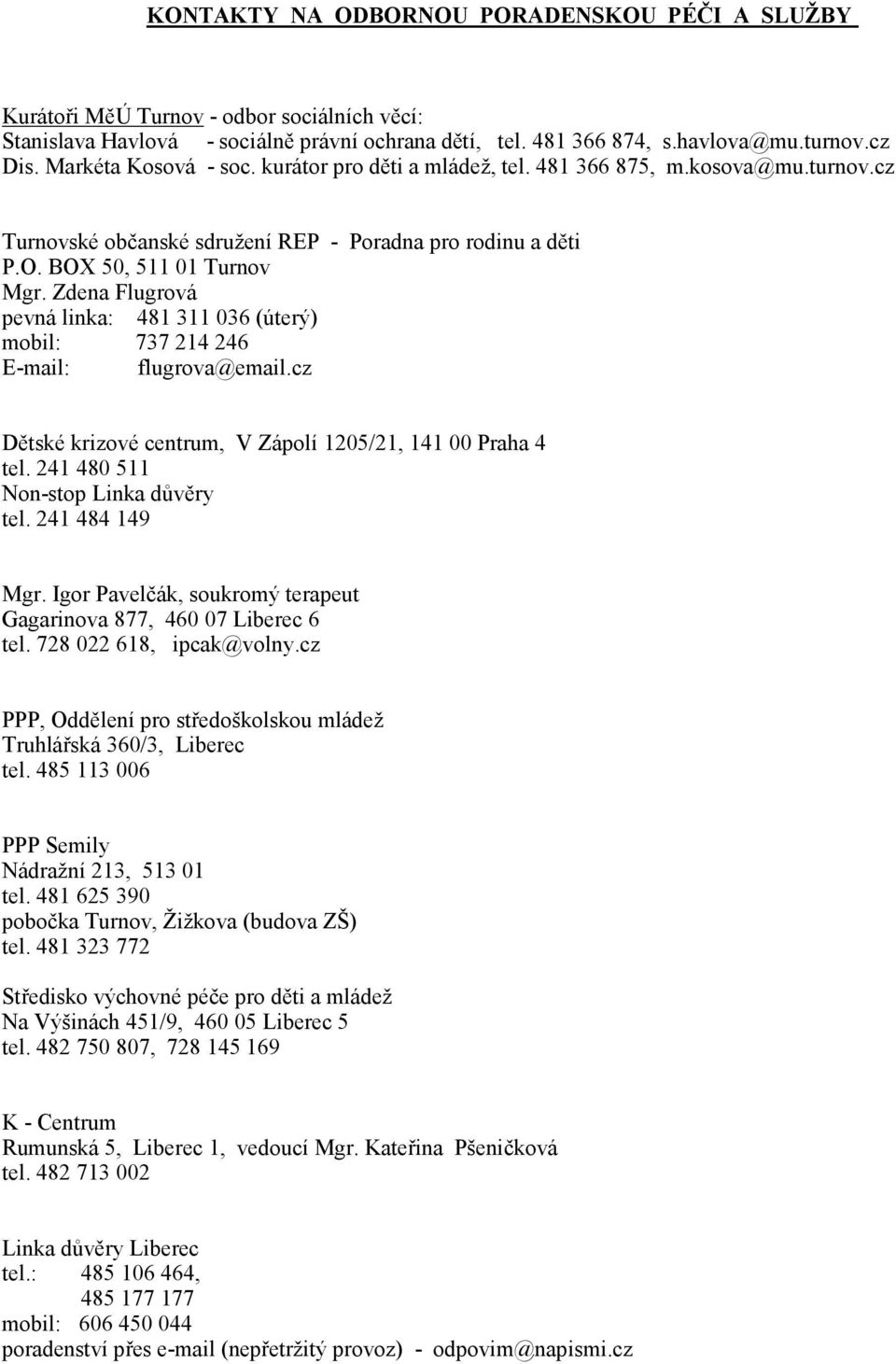 KONTAKTY NA ODBORNOU PORADENSKOU PÉČI A SLUŽBY

Kurátoři MěÚ Turnov - odbor sociálních věcí:
Stanislava Havlová - sociálně právní ochrana dětí, tel. 481 366 874, s.havlova@mu.turnov.cz
Dis. Markéta Kosová - soc. kurátor pro děti a mládež, tel. 481 366 875, m.kosova@mu.turnov.cz

Turnovské občanské sdružení REP - Poradna pro rodinu a děti
P.O. BOX 50, 511 01 Turnov
Mgr. Zdena Flugrová
pevná linka: 481 311 036 (úterý)
mobil: 737 214 246
E-mail: flugrova@email.cz

Dětské krizové centrum, V Zápolí 1205/21, 141 00 Praha 4
tel. 241 480 511
Non-stop Linka důvěry
tel. 241 484 149

Mgr. Igor Pavelčák, soukromý terapeut
Gagarinova 877, 460 07 Liberec 6
tel. 728 022 618, ipcak@volny.cz

PPP, Oddělení pro středoškolskou mládež
Truhlářská 360/3, Liberec
tel. 485 113 006

PPP Semily
Nádražní 213, 513 01
tel. 481 625 390
pobočka Turnov, Žižkova (budova ZŠ)
tel. 481 323 772

Středisko výchovné péče pro děti a mládež
Na Výšinách 451/9, 460 05 Liberec 5
tel. 482 750 807, 728 145 169

K - Centrum
Rumunská 5, Liberec 1, vedoucí Mgr. Kateřina Pšeničková
tel. 482 713 002

Linka důvěry Liberec
tel.: 485 106 464,
485 177 177
mobil: 606 450 044
poradenství přes e-mail (nepřetržitý provoz) - odpovim@napismi.cz